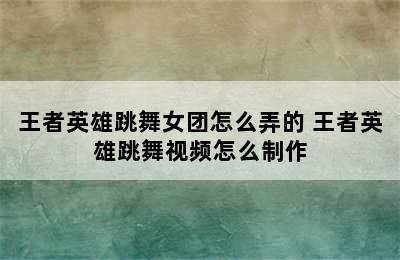 王者英雄跳舞女团怎么弄的 王者英雄跳舞视频怎么制作